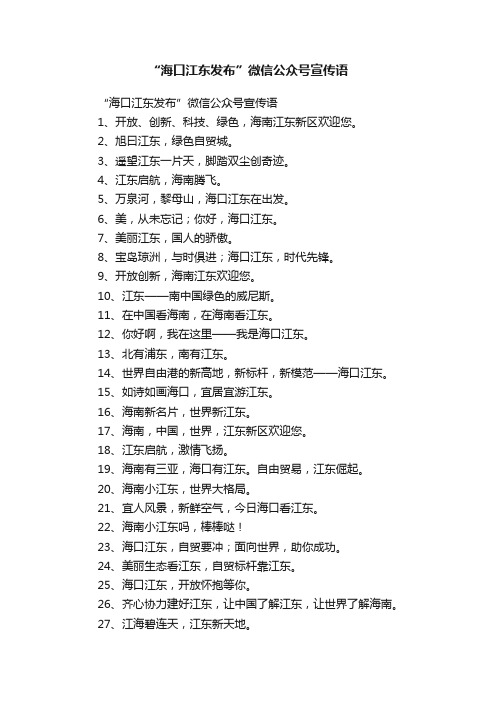 “海口江东发布”微信公众号宣传语

“海口江东发布”微信公众号宣传语

1、开放、创新、科技、绿色，海南江东新区欢迎您。

2、旭日江东，绿色自贸城。

3、遥望江东一片天，脚踏双尘创奇迹。

4、江东启航，海南腾飞。

5、万泉河，黎母山，海口江东在出发。

6、美，从未忘记；你好，海口江东。

7、美丽江东，国人的骄傲。

8、宝岛琼洲，与时俱进；海口江东，时代先锋。

9、开放创新，海南江东欢迎您。

10、江东——南中国绿色的威尼斯。

11、在中国看海南，在海南看江东。

12、你好啊，我在这里——我是海口江东。

13、北有浦东，南有江东。

14、世界自由港的新高地，新标杆，新模范——海口江东。

15、如诗如画海口，宜居宜游江东。

16、海南新名片，世界新江东。

17、海南，中国，世界，江东新区欢迎您。

18、江东启航，激情飞扬。

19、海南有三亚，海口有江东。自由贸易，江东倔起。

20、海南小江东，世界大格局。

21、宜人风景，新鲜空气，今日海口看江东。

22、海南小江东吗，棒棒哒！

23、海口江东，自贸要冲；面向世界，助你成功。

24、美丽生态看江东，自贸标杆靠江东。

25、海口江东，开放怀抱等你。

26、齐心协力建好江东，让中国了解江东，让世界了解海南。

27、江海碧连天，江东新天地。